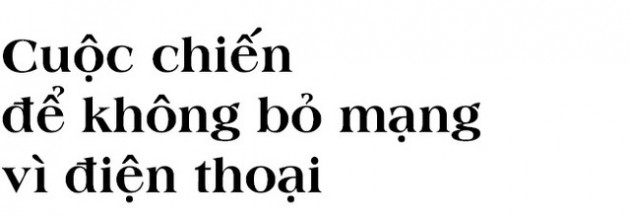 Cuộc chiến
để không bỏ mạng
vì điện thoại